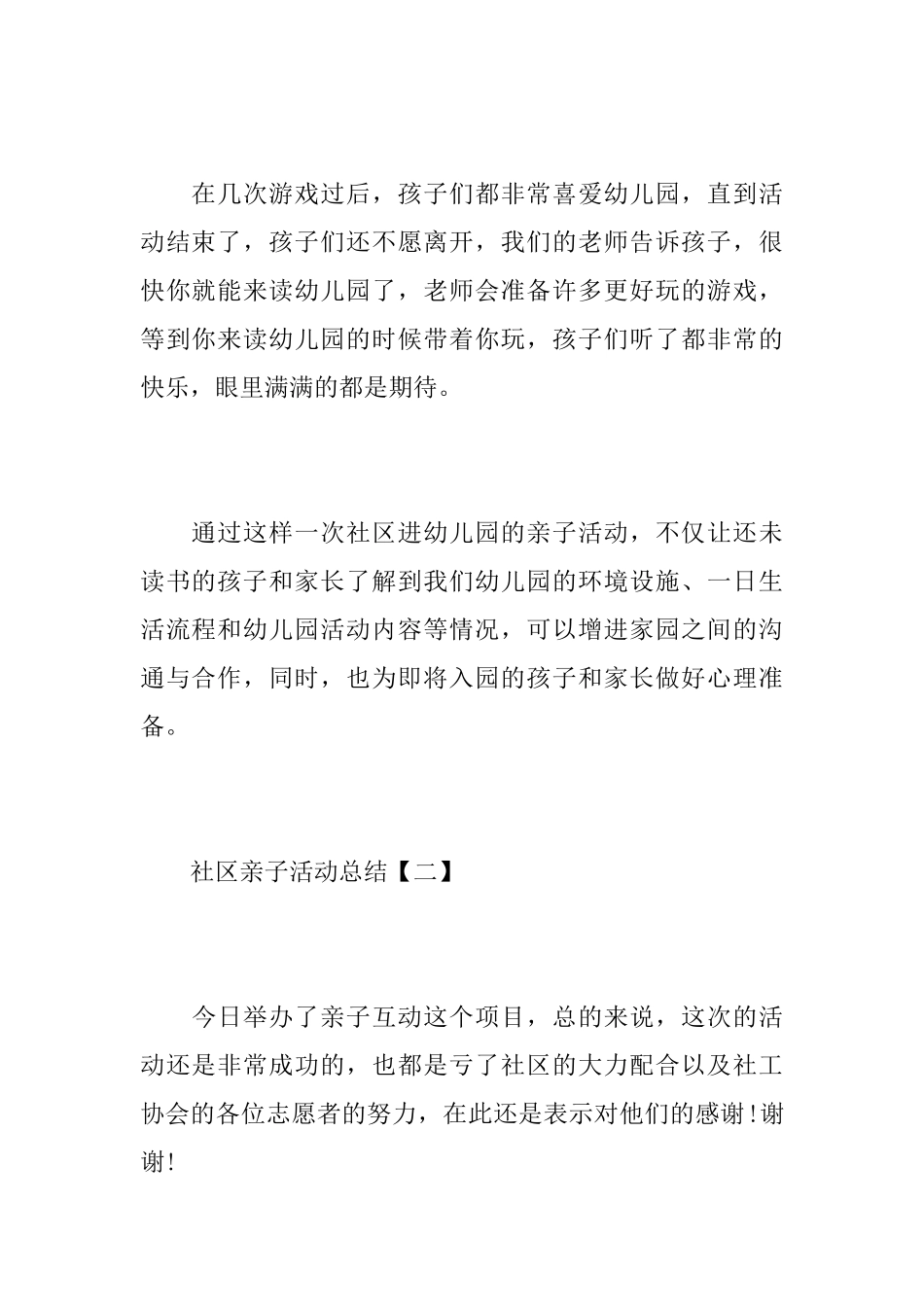 在几次游戏过后，孩子们都非常喜爱幼儿园，直到活动结束了，孩子们还不愿离开，我们的老师告诉孩子，很快你就能来读幼儿园了，老师会准备许多更好玩的游戏，等到你来读幼儿园的时候带着你玩，孩子们听了都非常的快乐，眼里满满的都是期待。

通过这样一次社区进幼儿园的亲子活动，不仅让还未读书的孩子和家长了解到我们幼儿园的环境设施、一日生活流程和幼儿园活动内容等情况，可以增进家园之间的沟通与合作，同时，也为即将入园的孩子和家长做好心理准备。

社区亲子活动总结【二】

今日举办了亲子互动这个项目，总的来说，这次的活动还是非常成功的，也都是亏了社区的大力配合以及社工协会的各位志愿者的努力，在此还是表示对他们的感谢!谢谢!